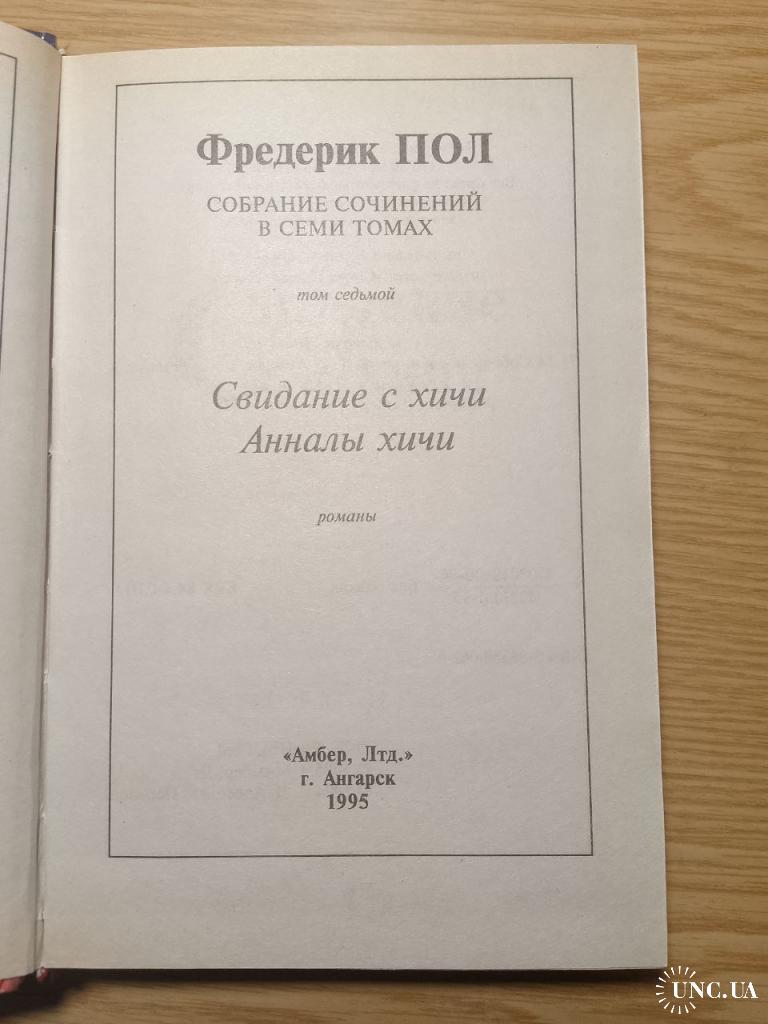 Фредерик ПОЛ

СОБРАНИЕ СОЧИНЕНИЙ
В СЕМИ ТОМАХ

том седьмой

Свидание с хичи
Анналы хичи

романы

«Амбер, Лтд.»
г. Ангарск
1995

UNC.UA